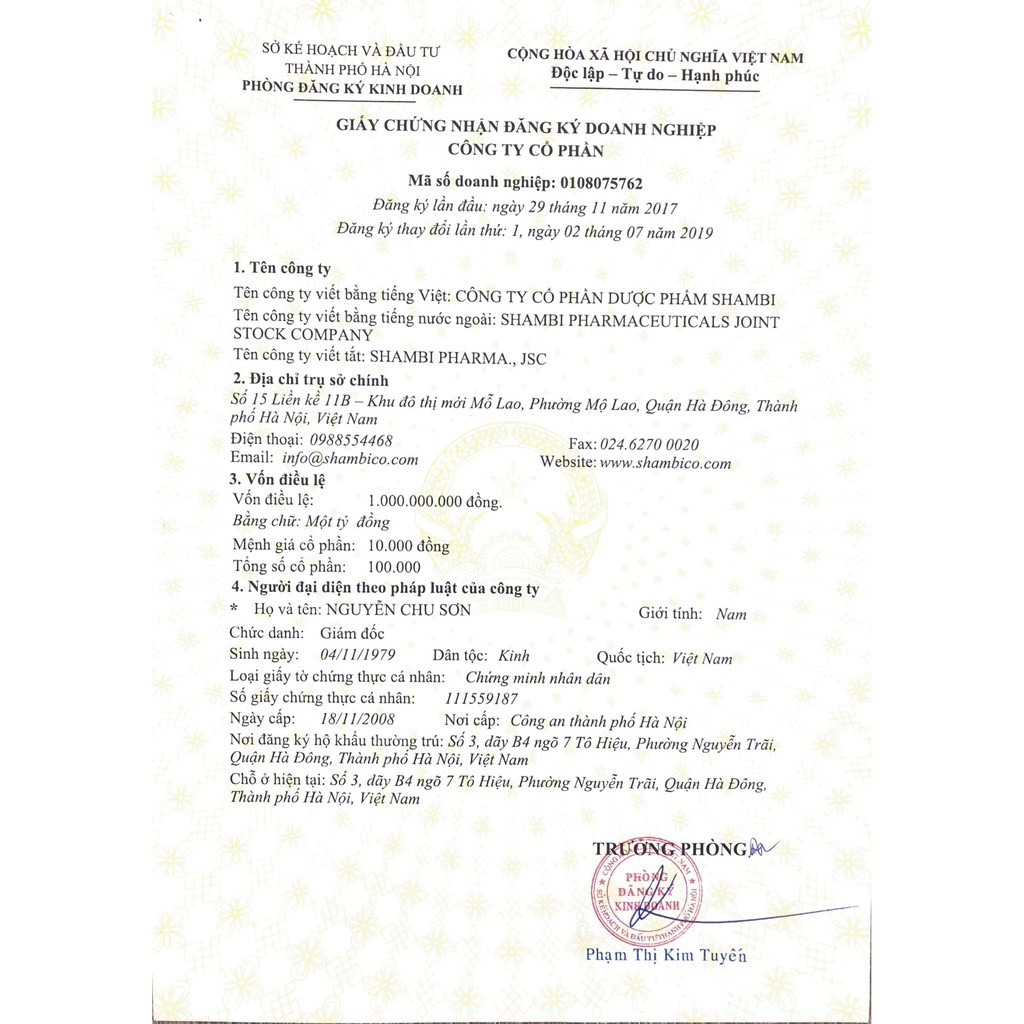 SỞ KẾ HOẠCH VÀ ĐẦU TƯ
THÀNH PHỐ HÀ NỘI
PHÒNG ĐĂNG KÝ KINH DOANH

CỘNG HÒA XÃ HỘI CHỦ NGHĨA VIỆT NAM
Độc lập – Tự do – Hạnh phúc

GIẤY CHỨNG NHẬN ĐĂNG KÝ DOANH NGHIỆP
CÔNG TY CỔ PHẦN

Mã số doanh nghiệp: 0108075762
Đăng ký lần đầu: ngày 29 tháng 11 năm 2017
Đăng ký thay đổi lần thứ: 1, ngày 02 tháng 07 năm 2019

1. Tên công ty
Tên công ty viết bằng tiếng Việt: CÔNG TY CỔ PHẦN DƯỢC PHẨM SHAMBI
Tên công ty viết bằng tiếng nước ngoài: SHAMBI PHARMACEUTICALS JOINT STOCK COMPANY
Tên công ty viết tắt: SHAMBI PHARMA., JSC

2. Địa chỉ trụ sở chính
Số 15 Liền kề 11B – Khu đô thị mới Mỗ Lao, Phường Mộ Lao, Quận Hà Đông, Thành phố Hà Nội, Việt Nam
Điện thoại: 0988554468
Fax: 024.6270 0020
Email: info@shambico.com
Website: www.shambico.com

3. Vốn điều lệ
Vốn điều lệ: 1.000.000.000 đồng.
Bằng chữ: Một tỷ đồng
Mệnh giá cổ phần: 10.000 đồng
Tổng số cổ phần: 100.000

4. Người đại diện theo pháp luật của công ty
* Họ và tên: NGUYỄN CHU SƠN
Giới tính: Nam
Chức danh: Giám đốc
Sinh ngày: 04/11/1979
Dân tộc: Kinh
Quốc tịch: Việt Nam
Loại giấy tờ chứng thực cá nhân: Chứng minh nhân dân
Số giấy chứng thực cá nhân: 111559187
Ngày cấp: 18/11/2008
Nơi cấp: Công an thành phố Hà Nội
Nơi đăng ký hộ khẩu thường trú: Số 3, dãy B4 ngõ 7 Tô Hiệu, Phường Nguyễn Trãi, Quận Hà Đông, Thành phố Hà Nội, Việt Nam
Chỗ ở hiện tại: Số 3, dãy B4 ngõ 7 Tô Hiệu, Phường Nguyễn Trãi, Quận Hà Đông, Thành phố Hà Nội, Việt Nam

TRƯỞNG PHÒNG

PHÒNG ĐĂNG KÝ KINH DOANH

Phạm Thị Kim Tuyến